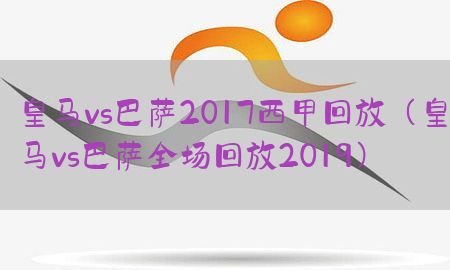 皇马vs巴萨2017西甲回放（皇马vs巴萨全场回放2019）